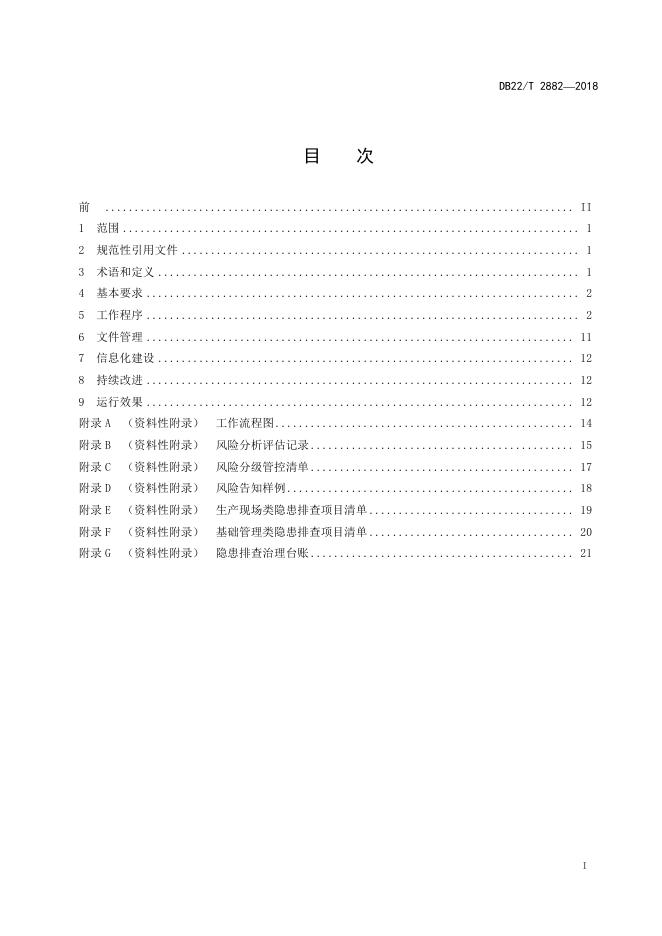 DB22/T 2882—2018

目 次

前 II
1 范围 1
2 规范性引用文件 1
3 术语和定义 1
4 基本要求 2
5 工作程序 2
6 文件管理 11
7 信息化建设 12
8 持续改进 12
9 运行效果 12
附录A （资料性附录） 工作流程图 14
附录B （资料性附录） 风险分析评估记录 15
附录C （资料性附录） 风险分级管控清单 17
附录D （资料性附录） 风险告知样例 18
附录E （资料性附录） 生产现场类隐患排查项目清单 19
附录F （资料性附录） 基础管理类隐患排查项目清单 20
附录G （资料性附录） 隐患排查治理台账 21

I